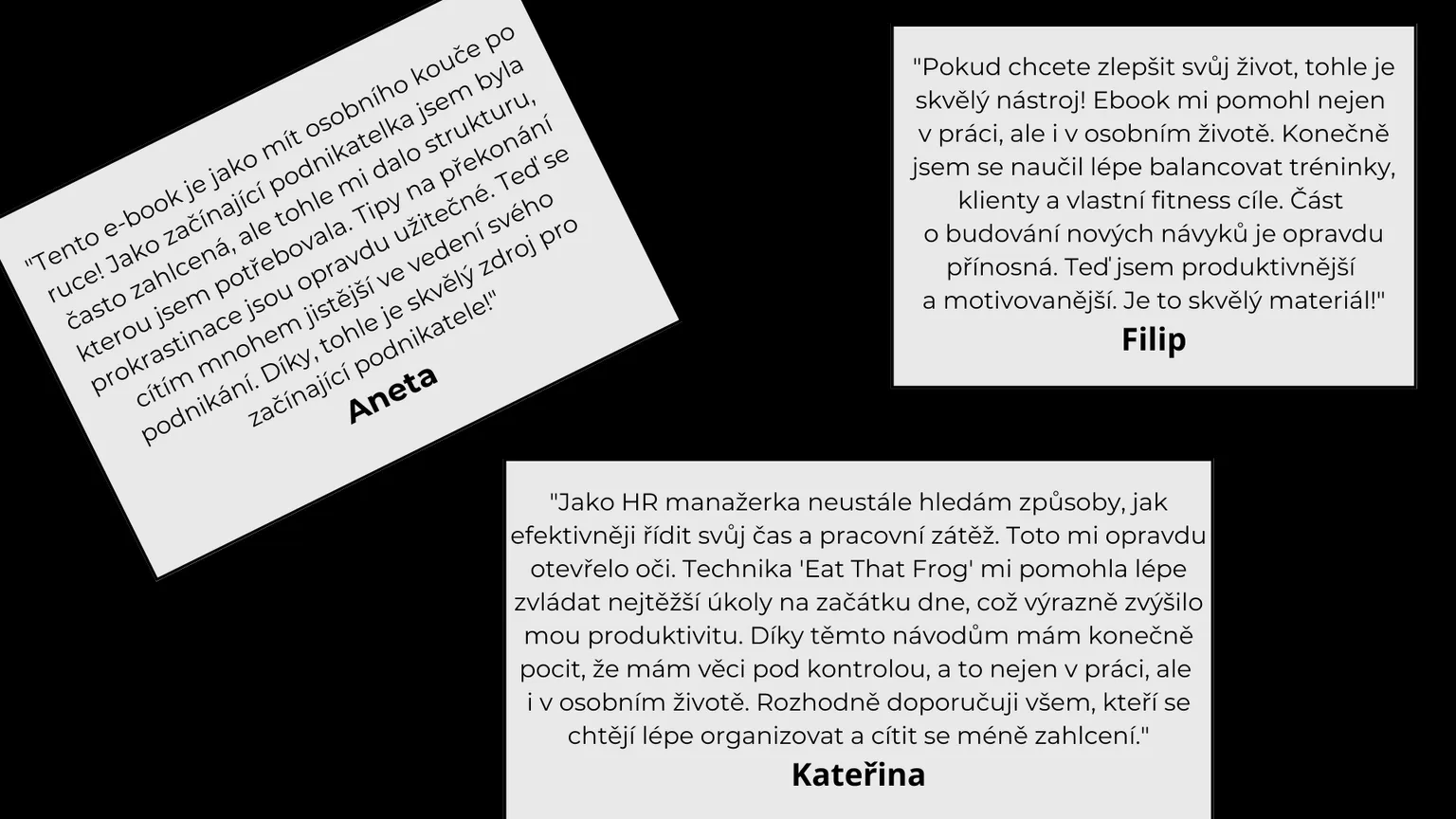 "Tento e-book je jako mít osobního kouče po ruce! Jako začínající podnikatelka jsem byla často zahlcená, ale tohle mi dalo strukturu, kterou jsem potřebovala. Tipy na překonání prokrastinace jsou opravdu užitečné. Teď se cítím mnohem jistější ve vedení svého podnikání. Díky, tohle je skvělý zdroj pro začínající podnikatele!"

Aneta

"Pokud chcete zlepšit svůj život, tohle je skvělý nástroj! Ebook mi pomohl nejen v práci, ale i v osobním životě. Konečně jsem se naučil lépe balancovat tréninky, klienty a vlastní fitness cíle. Část o budování nových návyků je opravdu přínosná. Teď jsem produktivnější a motivovanější. Je to skvělý materiál!"

Filip

"Jako HR manažerka neustále hledám způsoby, jak efektivněji řídit svůj čas a pracovní zátěž. Toto mi opravdu otevřelo oči. Technika 'Eat That Frog' mi pomohla lépe zvládat nejtěžší úkoly na začátku dne, což výrazně zvýšilo mou produktivitu. Díky těmto návodům mám konečně pocit, že mám věci pod kontrolou, a to nejen v práci, ale i v osobním životě. Rozhodně doporučuji všem, kteří se chtějí lépe organizovat a cítit se méně zahlcení."

Kateřina